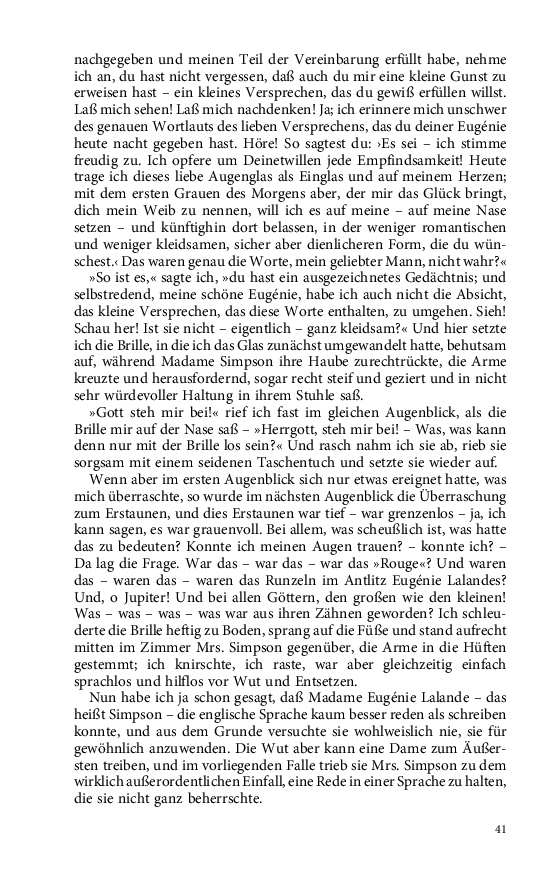 nachgegeben und meinen Teil der Vereinbarung erfüllt habe, nehme ich an, du hast nicht vergessen, daß auch du mir eine kleine Gunst zu erweisen hast – ein kleines Versprechen, das du gewiß erfüllen willst. Laß mich sehen! Laß mich nachdenken! Ja; ich erinnere mich unschwer des genauen Wortlauts des lieben Versprechens, das du deiner Eugénie heute nacht gegeben hast. Höre! So sagtest du: ›Es sei – ich stimme freudig zu. Ich opfere um Deinetwillen jede Empfindsamkeit! Heute trage ich dieses liebe Augenglas als Einglas und auf meinem Herzen; mit dem ersten Grauen des Morgens aber, der mir das Glück bringt, dich mein Weib zu nennen, will ich es auf meine – auf meine Nase setzen – und künftighin dort belassen, in der weniger romantischen und weniger kleidsamen, sicher aber dienlicheren Form, die du wünschest.‹ Das waren genau die Worte, mein geliebter Mann, nicht wahr?«

»So ist es,« sagte ich, »du hast ein ausgezeichnetes Gedächtnis; und selbstredend, meine schöne Eugénie, habe ich auch nicht die Absicht, das kleine Versprechen, das diese Worte enthalten, zu umgehen. Sieh! Schau her! Ist sie nicht – eigentlich – ganz kleidsam?« Und hier setzte ich die Brille, in die ich das Glas zunächst umgewandelt hatte, behutsam auf, während Madame Simpson ihre Haube zurechtrückte, die Arme kreuzte und herausfordernd, sogar recht steif und geziert und in nicht sehr würdevoller Haltung in ihrem Stuhle saß.

»Gott steh mir bei!« rief ich fast im gleichen Augenblick, als die Brille mir auf der Nase saß – »Herrgott, steh mir bei! – Was, was kann denn nur mit der Brille los sein?« Und rasch nahm ich sie ab, rieb sie sorgsam mit einem seidenen Taschentuch und setzte sie wieder auf.

Wenn aber im ersten Augenblick sich nur etwas ereignet hatte, was mich überraschte, so wurde im nächsten Augenblick die Überraschung zum Erstaunen, und dies Erstaunen war tief – war grenzenlos – ja, ich kann sagen, es war grauenvoll. Bei allem, was scheußlich ist, was hatte das zu bedeuten? Konnte ich meinen Augen trauen? – konnte ich? – Da lag die Frage. War das – war das – war das »Rouge«? Und waren das – waren das – waren das Runzeln im Antlitz Eugénie Lalandes? Und, o Jupiter! Und bei allen Göttern, den großen wie den kleinen! Was – was – was – was war aus ihren Zähnen geworden? Ich schleuderte die Brille heftig zu Boden, sprang auf die Füße und stand aufrecht mitten im Zimmer Mrs. Simpson gegenüber, die Arme in die Hüften gestemmt; ich knirschte, ich raste, war aber gleichzeitig einfach sprachlos und hilflos vor Wut und Entsetzen.

Nun habe ich ja schon gesagt, daß Madame Eugénie Lalande – das heißt Simpson – die englische Sprache kaum besser reden als schreiben konnte, und aus dem Grunde versuchte sie wohlweislich nie, sie für gewöhnlich anzuwenden. Die Wut aber kann eine Dame zum Äußersten treiben, und im vorliegenden Falle trieb sie Mrs. Simpson zu dem wirklich außerordentlichen Einfall, eine Rede in einer Sprache zu halten, die sie nicht ganz beherrschte.

41